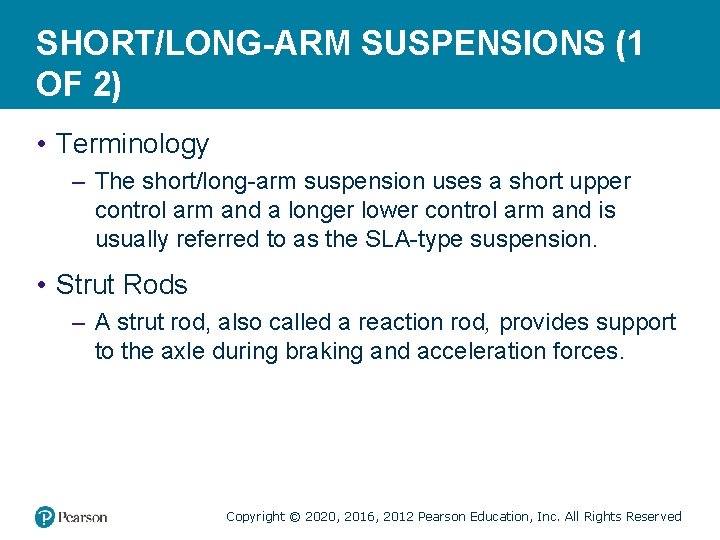 SHORT/LONG-ARM SUSPENSIONS (1 OF 2)

• Terminology

– The short/long-arm suspension uses a short upper control arm and a longer lower control arm and is usually referred to as the SLA-type suspension.

• Strut Rods

– A strut rod, also called a reaction rod, provides support to the axle during braking and acceleration forces.

Pearson

Copyright © 2020, 2016, 2012 Pearson Education, Inc. All Rights Reserved